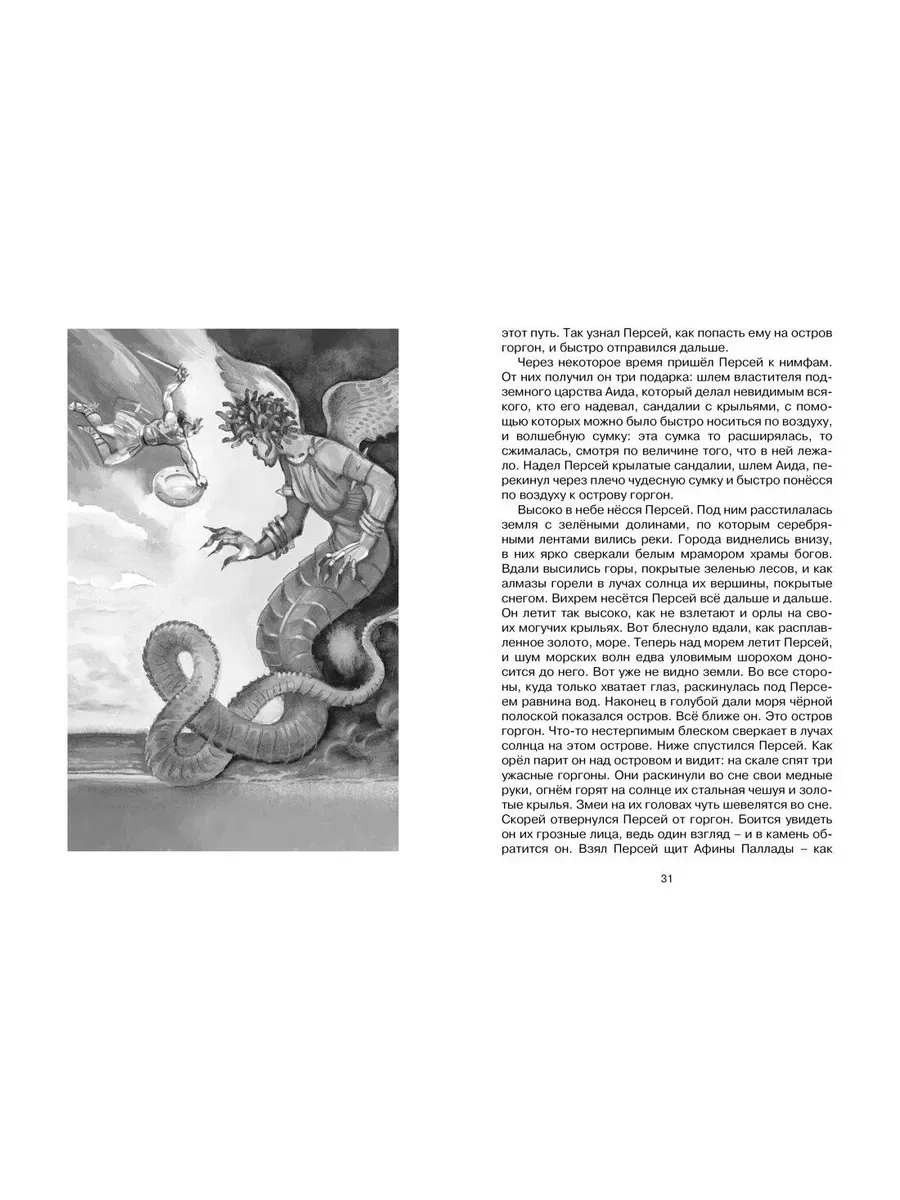 этот путь. Так узнал Персей, как попасть ему на остров горгон, и быстро отправился дальше.

Через некоторое время пришёл Персей к нимфам. От них получил он три подарка: шлем властителя подземного царства Аида, который делал невидимым всякого, кто его надевал, сандалии с крыльями, с помощью которых можно было быстро носиться по воздуху, и волшебную сумку: эта сумка то расширялась, то сжималась, смотря по величине того, что в ней лежало. Надел Персей крылатые сандалии, шлем Аида, перекинул через плечо чудесную сумку и быстро понёсся по воздуху к острову горгон.

Высоко в небе нёсся Персей. Под ним расстилалась земля с зелёными долинами, по которым серебряными лентами вились реки. Города виднелись внизу, в них ярко сверкали белым мрамором храмы богов. Вдали высились горы, покрытые зеленью лесов, и как алмазы горели в лучах солнца их вершины, покрытые снегом. Вихрем несётся Персей всё дальше и дальше. Он летит так высоко, как не взлетают и орлы на своих могучих крыльях. Вот блеснуло вдали, как расплавленное золото, море. Теперь над морем летит Персей, и шум морских волн едва уловимым шорохом доносится до него. Вот уже не видно земли. Во все стороны, куда только хватает глаз, раскинулась под Персеем равнина вод. Наконец в голубой дали моря чёрной полоской показался остров. Всё ближе он. Это остров горгон. Что-то нестерпимым блеском сверкает в лучах солнца на этом острове. Ниже спустился Персей. Как орёл парит он над островом и видит: на скале спят три ужасные горгоны. Они раскинули во сне свои медные руки, огнём горят на солнце их стальная чешуя и золотые крылья. Змеи на их головах чуть шевелятся во сне. Скорей отвернулся Персей от горгон. Боится увидеть он их грозные лица, ведь один взгляд – и в камень обратится он. Взял Персей щит Афины Паллады – как

31